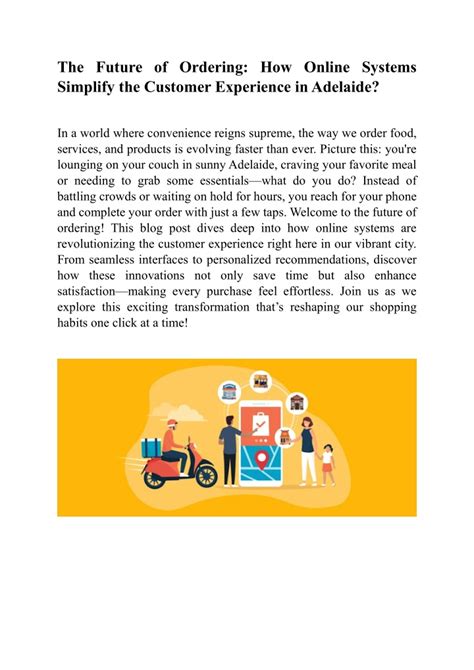 The Future of Ordering: How Online Systems Simplify the Customer Experience in Adelaide?

In a world where convenience reigns supreme, the way we order food, services, and products is evolving faster than ever. Picture this: you're lounging on your couch in sunny Adelaide, craving your favorite meal or needing to grab some essentials—what do you do? Instead of battling crowds or waiting on hold for hours, you reach for your phone and complete your order with just a few taps. Welcome to the future of ordering! This blog post dives deep into how online systems are revolutionizing the customer experience right here in our vibrant city. From seamless interfaces to personalized recommendations, discover how these innovations not only save time but also enhance satisfaction—making every purchase feel effortless. Join us as we explore this exciting transformation that's reshaping our shopping habits one click at a time!